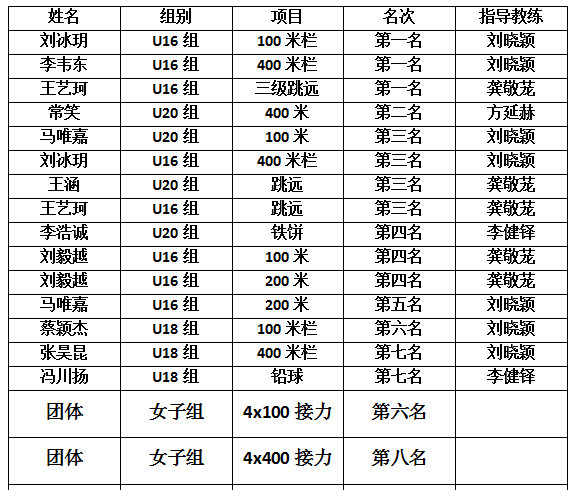 | 姓名 | 组别 | 项目 | 名次 | 指导教练 |
|---|---|---|---|---|
| 刘泳玥 | U16 组 | 100 米栏 | 第一名 | 刘晓颖 |
| 李韦东 | U16 组 | 400 米栏 | 第一名 | 刘晓颖 |
| 王艺珂 | U16 组 | 三级跳远 | 第一名 | 龚敬茏 |
| 常笑 | U20 组 | 400 米 | 第二名 | 方延赫 |
| 马唯嘉 | U20 组 | 100 米 | 第三名 | 刘晓颖 |
| 刘泳玥 | U16 组 | 400 米栏 | 第三名 | 刘晓颖 |
| 王涵 | U20 组 | 跳远 | 第三名 | 龚敬茏 |
| 王艺珂 | U16 组 | 跳远 | 第三名 | 龚敬茏 |
| 李浩诚 | U20 组 | 铁饼 | 第四名 | 李健铎 |
| 刘毅越 | U16 组 | 100 米 | 第四名 | 龚敬茏 |
| 刘毅越 | U16 组 | 200 米 | 第四名 | 龚敬茏 |
| 马唯嘉 | U16 组 | 200 米 | 第五名 | 刘晓颖 |
| 蔡颖杰 | U18 组 | 100 米栏 | 第六名 | 刘晓颖 |
| 张昊昆 | U18 组 | 400 米栏 | 第七名 | 刘晓颖 |
| 冯川扬 | U18 组 | 铅球 | 第七名 | 李健铎 |
| 团体 | 女子组 | 4x100 接力 | 第六名 | |
| 团体 | 女子组 | 4x400 接力 | 第八名 | |